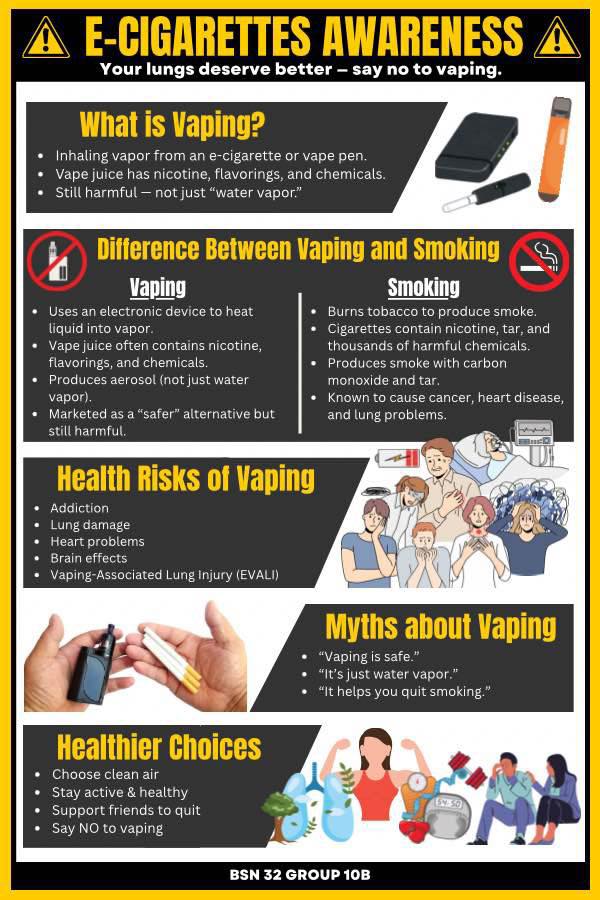 E-CIGARETTES AWARENESS

Your lungs deserve better — say no to vaping.

What is Vaping?

• Inhaling vapor from an e-cigarette or vape pen.
• Vape juice has nicotine, flavorings, and chemicals.
• Still harmful — not just "water vapor."

Difference Between Vaping and Smoking

Vaping

• Uses an electronic device to heat liquid into vapor.
• Vape juice often contains nicotine, flavorings, and chemicals.
• Produces aerosol (not just water vapor).
• Marketed as a "safer" alternative but still harmful.

Smoking

• Burns tobacco to produce smoke.
• Cigarettes contain nicotine, tar, and thousands of harmful chemicals.
• Produces smoke with carbon monoxide and tar.
• Known to cause cancer, heart disease, and lung problems.

Health Risks of Vaping

• Addiction
• Lung damage
• Heart problems
• Brain effects
• Vaping-Associated Lung Injury (EVALI)

Myths about Vaping

• "Vaping is safe."
• "It's just water vapor."
• "It helps you quit smoking."

Healthier Choices

• Choose clean air
• Stay active & healthy
• Support friends to quit
• Say NO to vaping

BSN 32 GROUP 10B